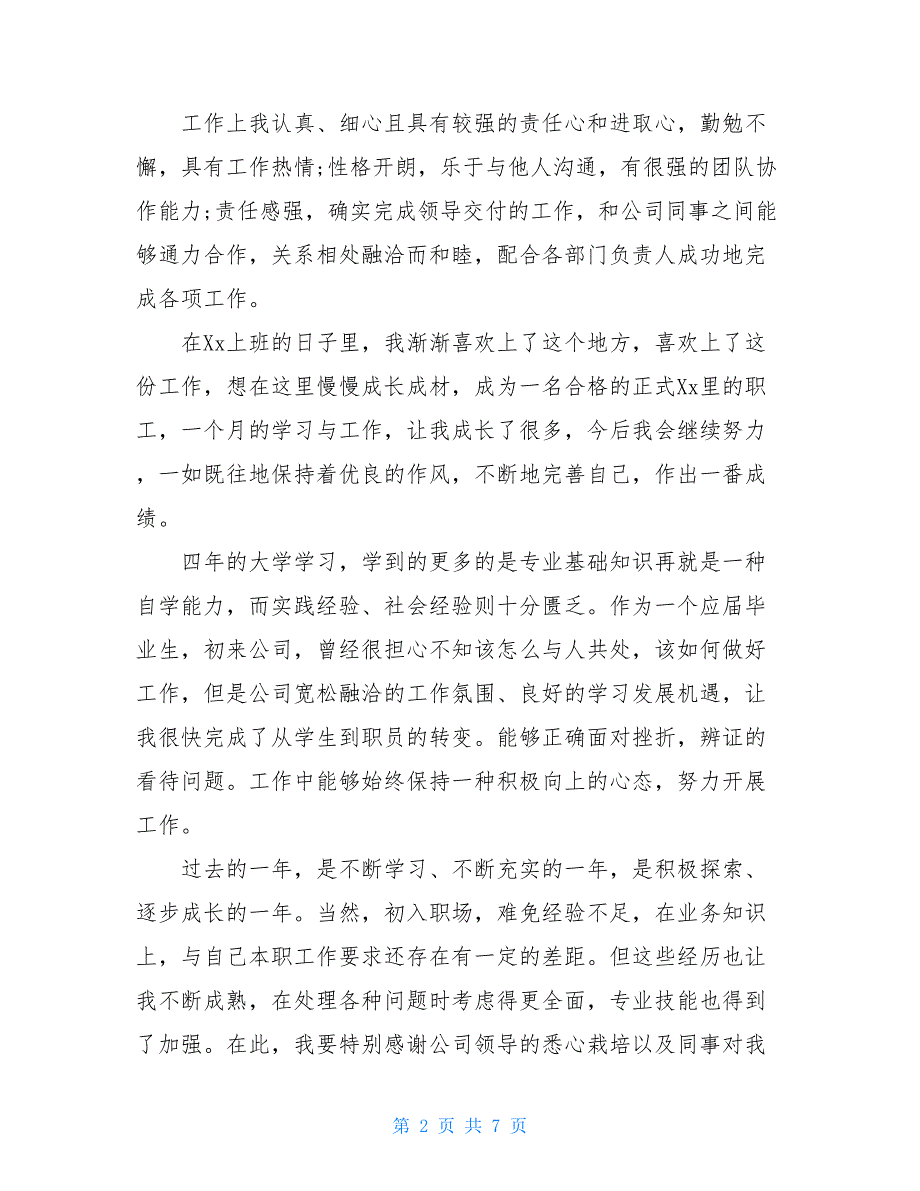 工作上我认真、细心且具有较强的责任心和进取心，勤勉不懈，具有工作热情;性格开朗，乐于与他人沟通，有很强的团队协作能力;责任感强，确实完成领导交付的工作，和公司同事之间能够通力合作，关系相处融洽而和睦，配合各部门负责人成功地完成各项工作。

在Xx上班的日子里，我渐渐喜欢上了这个地方，喜欢上了这份工作，想在这里慢慢成长成材，成为一名合格的正式Xx里的职工，一个月的学习与工作，让我成长了很多，今后我会继续努力，一如既往地保持着优良的作风，不断地完善自己，作出一番成绩。

四年的大学学习，学到的更多的是专业基础知识再就是一种自学能力，而实践经验、社会经验则十分匮乏。作为一个应届毕业生，初来公司，曾经很担心不知该怎么与人共处，该如何做好工作，但是公司宽松融洽的工作氛围、良好的学习发展机遇，让我很快完成了从学生到职员的转变。能够正确面对挫折，辨证的看待问题。工作中能够始终保持一种积极向上的心态，努力开展工作。

过去的一年，是不断学习、不断充实的一年，是积极探索、逐步成长的一年。当然，初入职场，难免经验不足，在业务知识上，与自己本职工作要求还存在有一定的差距。但这些经历也让我不断成熟，在处理各种问题时考虑得更全面，专业技能也得到了加强。在此，我要特别感谢公司领导的悉心栽培以及同事对我

第 2 页 共 7 页